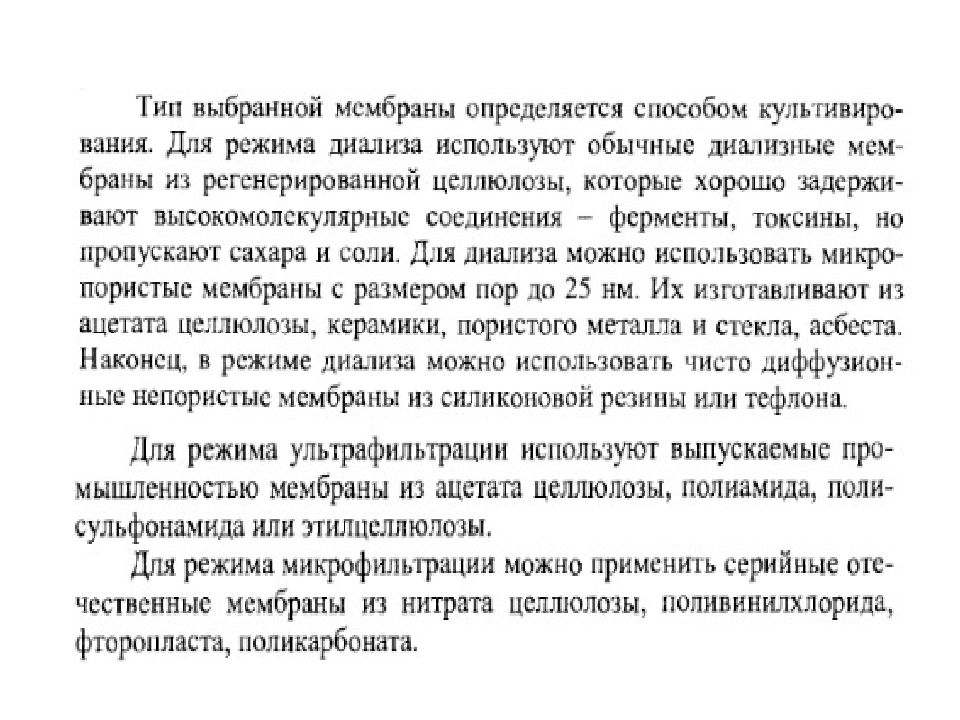 Тип выбранной мембраны определяется способом культивирования. Для режима диализа используют обычные диализные мембраны из регенерированной целлюлозы, которые хорошо задерживают высокомолекулярные соединения – ферменты, токсины, но пропускают сахара и соли. Для диализа можно использовать микропористые мембраны с размером пор до 25 нм. Их изготавливают из ацетата целлюлозы, керамики, пористого металла и стекла, асбеста. Наконец, в режиме диализа можно использовать чисто диффузионные непористые мембраны из силиконовой резины или тефлона.

Для режима ультрафильтрации используют выпускаемые промышленностью мембраны из ацетата целлюлозы, полиамида, полисульфонамида или этилцеллюлозы.

Для режима микрофильтрации можно применить серийные отечественные мембраны из нитрата целлюлозы, поливинилхлорида, фторопласта, поликарбоната.